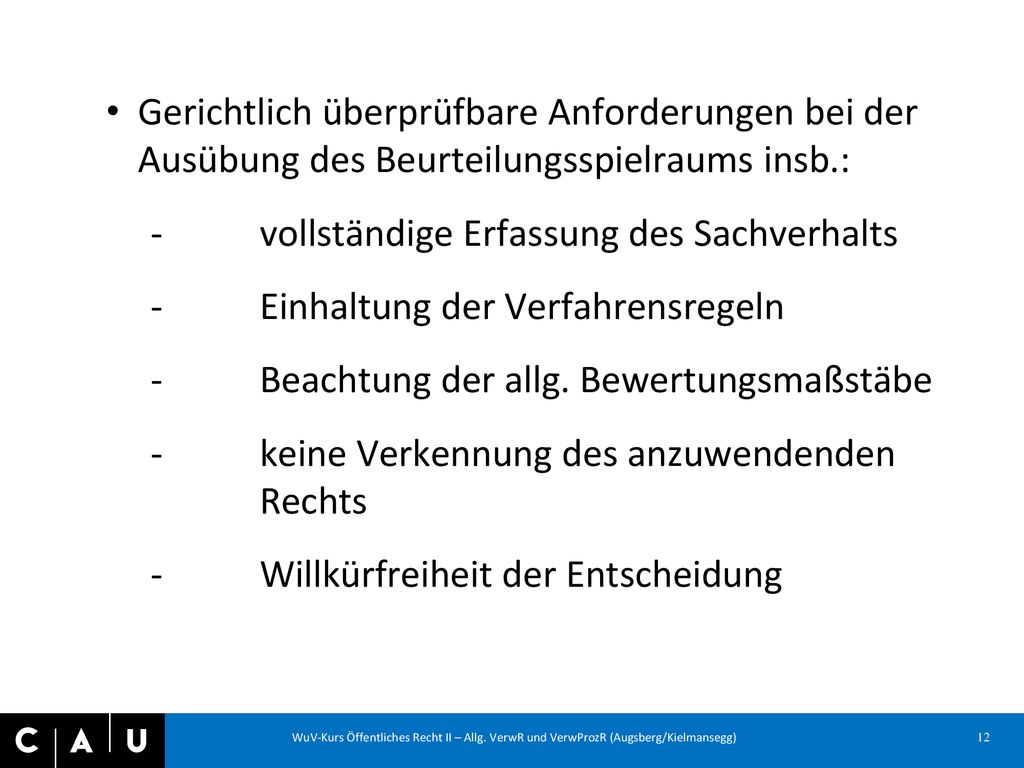 • Gerichtlich überprüfbare Anforderungen bei der Ausübung des Beurteilungsspielraums insb.:

- vollständige Erfassung des Sachverhalts

- Einhaltung der Verfahrensregeln

- Beachtung der allg. Bewertungsmaßstäbe

- keine Verkennung des anzuwendenden Rechts

- Willkürfreiheit der Entscheidung

C | A | U

WuV-Kurs Öffentliches Recht II – Allg. VerwR und VerwProzR (Augsberg/Kielmansegg)

12